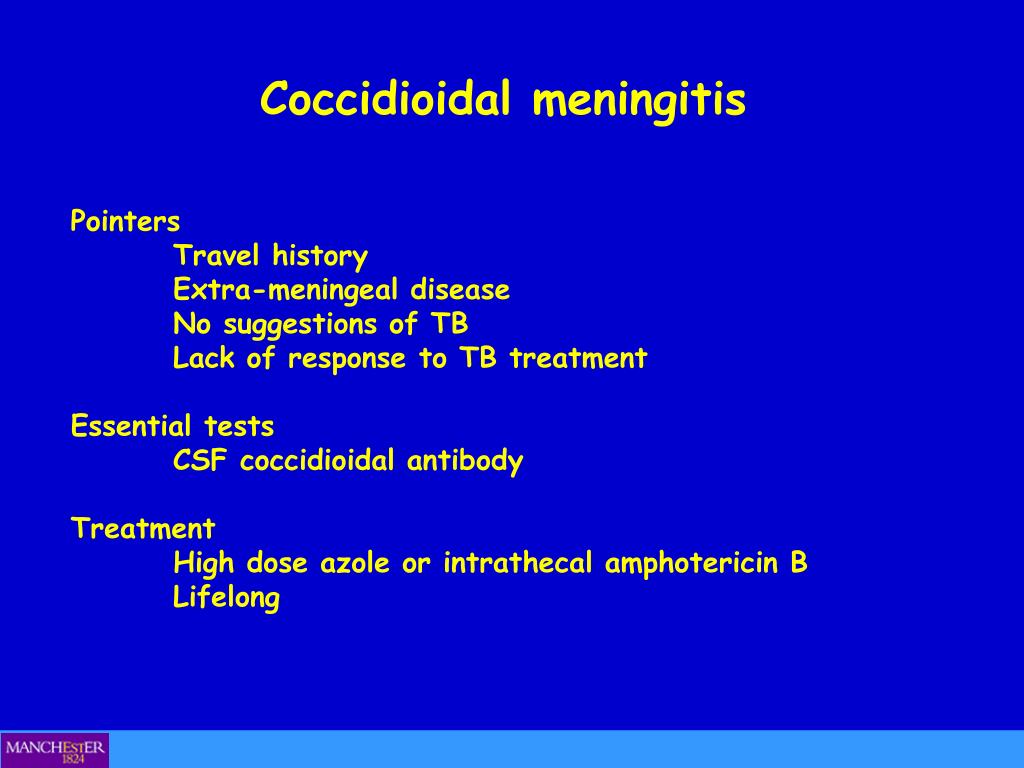 Coccidioidal meningitis

Pointers
Travel history
Extra-meningeal disease
No suggestions of TB
Lack of response to TB treatment

Essential tests
CSF coccidioidal antibody

Treatment
High dose azole or intrathecal amphotericin B
Lifelong

MANCHESTER
1824